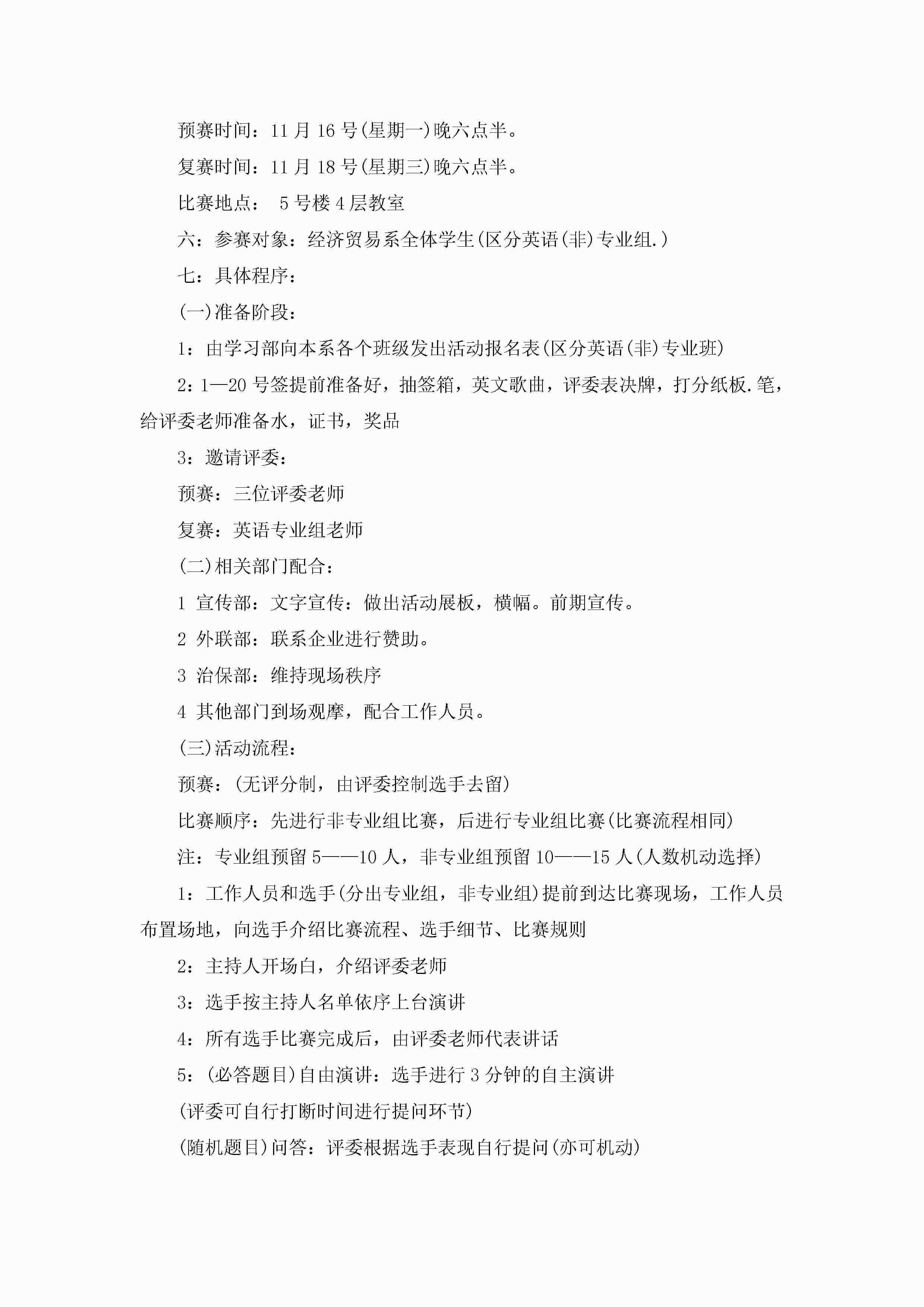 预赛时间：11 月 16 号(星期一)晚六点半。

复赛时间：11 月 18 号(星期三)晚六点半。

比赛地点： 5 号楼 4 层教室

六：参赛对象：经济贸易系全体学生(区分英语(非)专业组.)

七：具体程序：

(一)准备阶段：

1：由学习部向本系各个班级发出活动报名表(区分英语(非)专业班)

2：1—20 号签提前准备好，抽签箱，英文歌曲，评委表决牌，打分纸板.笔，给评委老师准备水，证书，奖品

3：邀请评委：

预赛：三位评委老师

复赛：英语专业组老师

(二)相关部门配合：

1 宣传部：文字宣传：做出活动展板，横幅。前期宣传。

2 外联部：联系企业进行赞助。

3 治保部：维持现场秩序

4 其他部门到场观摩，配合工作人员。

(三)活动流程：

预赛：(无评分制，由评委控制选手去留)

比赛顺序：先进行非专业组比赛，后进行专业组比赛(比赛流程相同)

注：专业组预留 5——10 人，非专业组预留 10——15 人(人数机动选择)

1：工作人员和选手(分出专业组，非专业组)提前到达比赛现场，工作人员布置场地，向选手介绍比赛流程、选手细节、比赛规则

2：主持人开场白，介绍评委老师

3：选手按主持人名单依序上台演讲

4：所有选手比赛完成后，由评委老师代表讲话

5：(必答题目)自由演讲：选手进行 3 分钟的自主演讲

(评委可自行打断时间进行提问环节)

(随机题目)问答：评委根据选手表现自行提问(亦可机动)